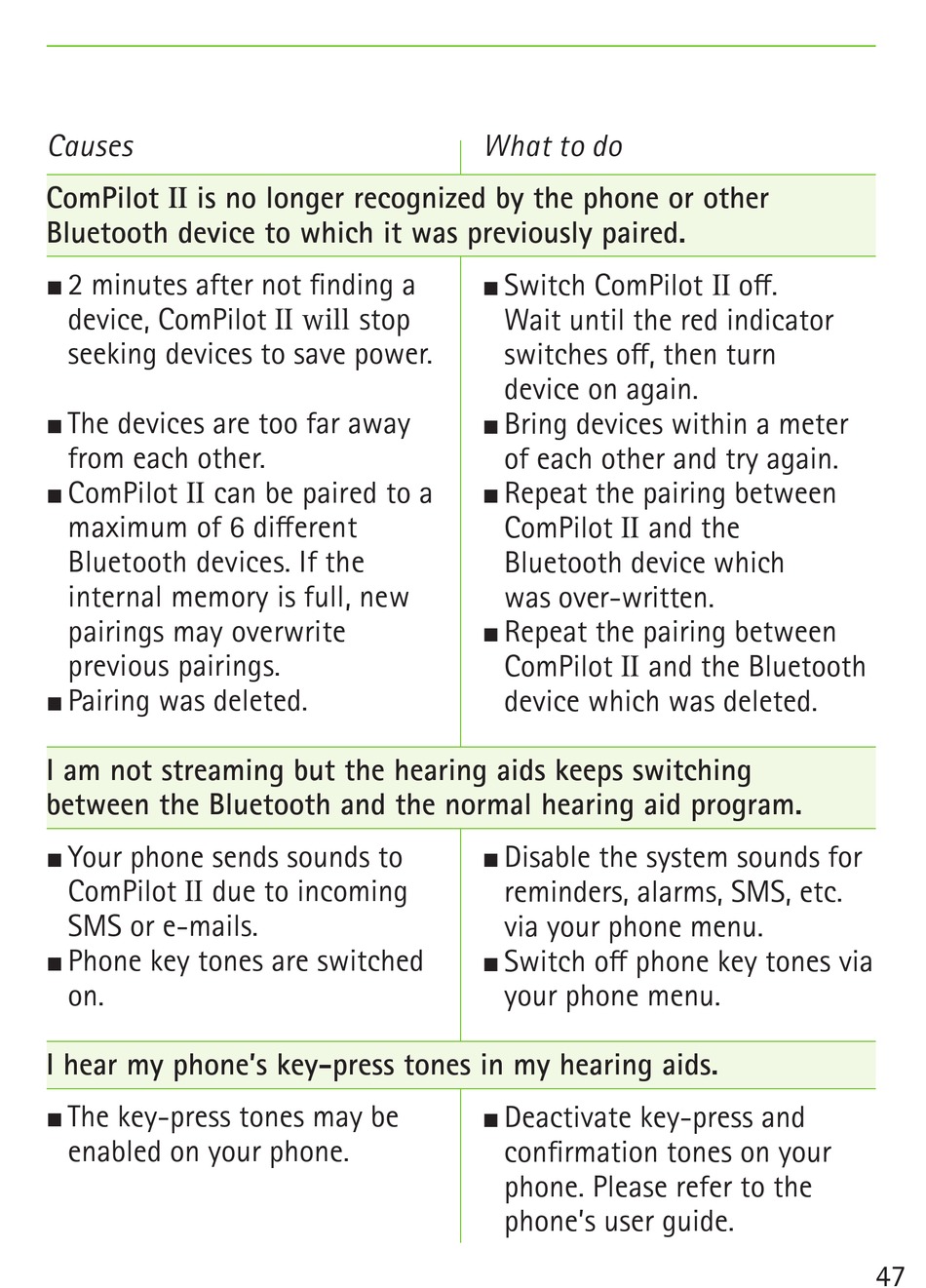 | Causes | What to do |
|---|---|
| **ComPilot II is no longer recognized by the phone or other Bluetooth device to which it was previously paired.** | |
| ■ 2 minutes after not finding a device, ComPilot II will stop seeking devices to save power. | ■ Switch ComPilot II off. Wait until the red indicator switches off, then turn device on again. |
| ■ The devices are too far away from each other. | ■ Bring devices within a meter of each other and try again. |
| ■ ComPilot II can be paired to a maximum of 6 different Bluetooth devices. If the internal memory is full, new pairings may overwrite previous pairings. | ■ Repeat the pairing between ComPilot II and the Bluetooth device which was over-written. |
| ■ Pairing was deleted. | ■ Repeat the pairing between ComPilot II and the Bluetooth device which was deleted. |
| **I am not streaming but the hearing aids keeps switching between the Bluetooth and the normal hearing aid program.** | |
| ■ Your phone sends sounds to ComPilot II due to incoming SMS or e-mails. | ■ Disable the system sounds for reminders, alarms, SMS, etc. via your phone menu. |
| ■ Phone key tones are switched on. | ■ Switch off phone key tones via your phone menu. |
| **I hear my phone's key-press tones in my hearing aids.** | |
| ■ The key-press tones may be enabled on your phone. | ■ Deactivate key-press and confirmation tones on your phone. Please refer to the phone's user guide. |

47